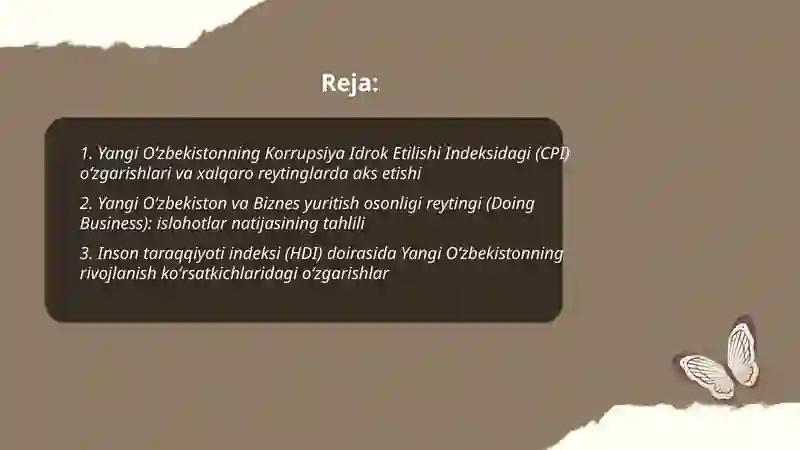 Reja:

1. Yangi Oʻzbekistonning Korrupsiya Idrok Etilishi Indeksidagi (CPI) oʻzgarishlari va xalqaro reytinglarda aks etishi

2. Yangi Oʻzbekiston va Biznes yuritish osonligi reytingi (Doing Business): islohotlar natijasining tahlili

3. Inson taraqqiyoti indeksi (HDI) doirasida Yangi Oʻzbekistonning rivojlanish koʻrsatkichlaridagi oʻzgarishlar